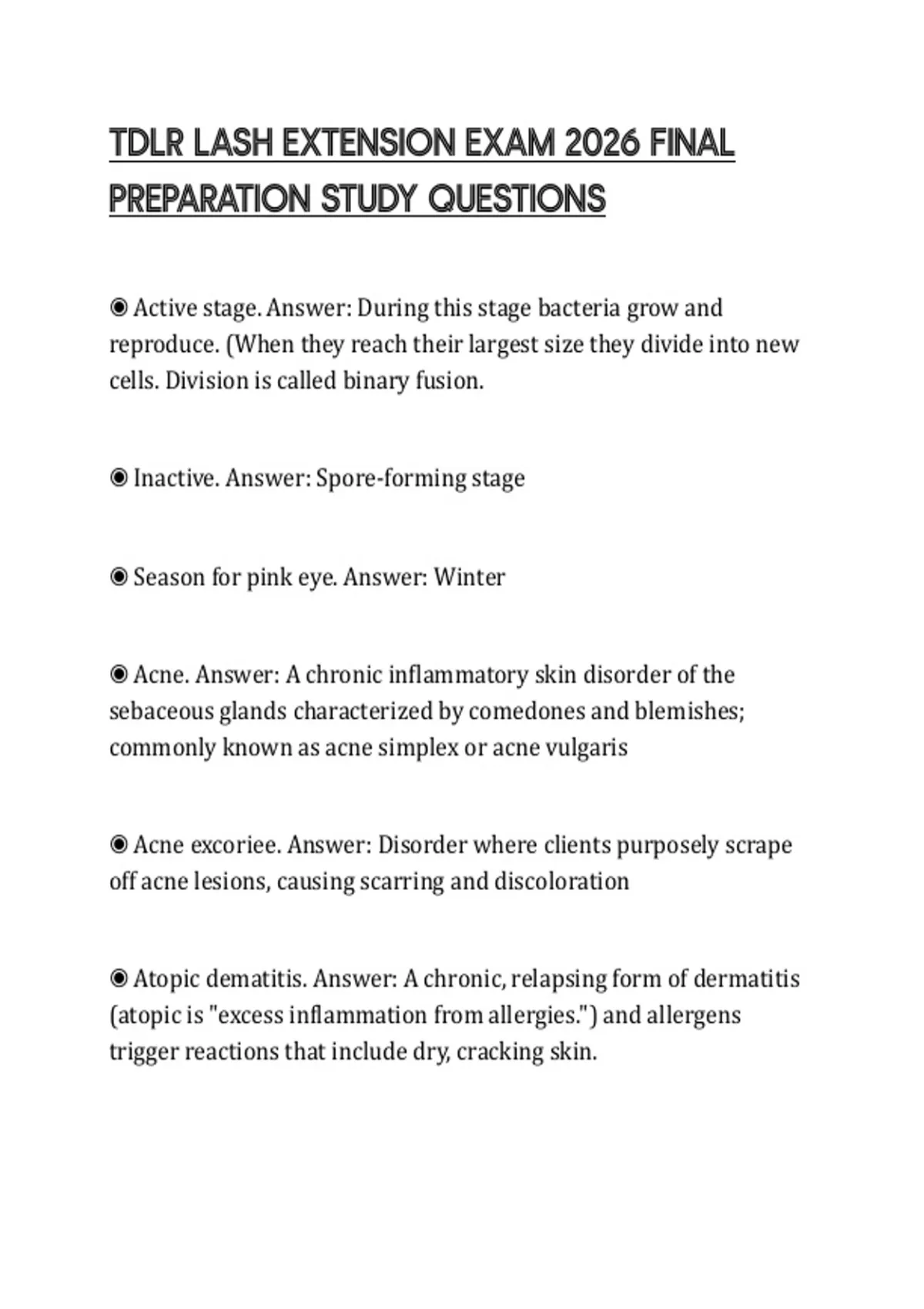 TDLR LASH EXTENSION EXAM 2026 FINAL PREPARATION STUDY QUESTIONS

◉ Active stage. Answer: During this stage bacteria grow and reproduce. (When they reach their largest size they divide into new cells. Division is called binary fusion.

◉ Inactive. Answer: Spore-forming stage

◉ Season for pink eye. Answer: Winter

◉ Acne. Answer: A chronic inflammatory skin disorder of the sebaceous glands characterized by comedones and blemishes; commonly known as acne simplex or acne vulgaris

◉ Acne excoriee. Answer: Disorder where clients purposely scrape off acne lesions, causing scarring and discoloration

◉ Atopic dematitis. Answer: A chronic, relapsing form of dermatitis (atopic is "excess inflammation from allergies.") and allergens trigger reactions that include dry, cracking skin.